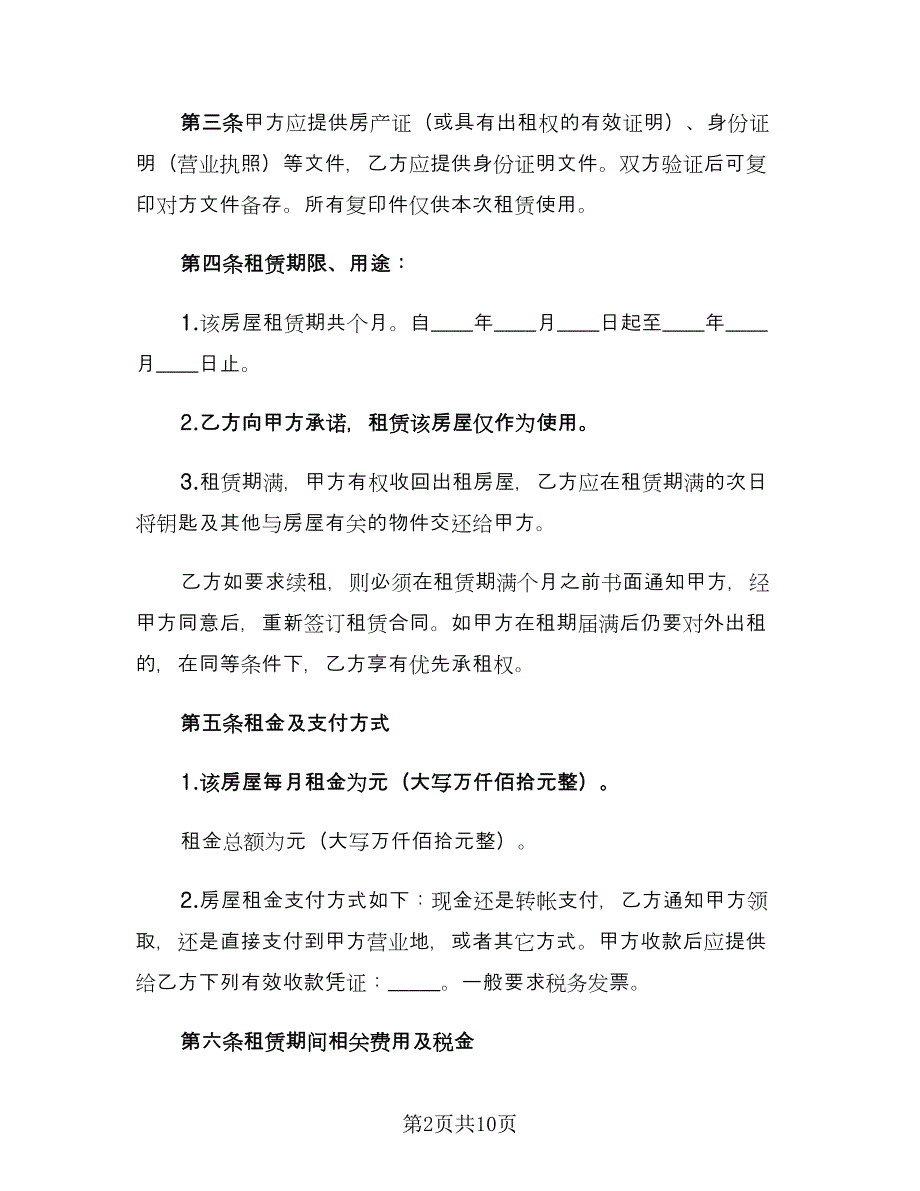 第三条甲方应提供房产证（或具有出租权的有效证明）、身份证明（营业执照）等文件，乙方应提供身份证明文件。双方验证后可复印对方文件备存。所有复印件仅供本次租赁使用。

第四条租赁期限、用途：

1.该房屋租赁期共个月。自____年____月____日起至____年____月____日止。

2.乙方向甲方承诺，租赁该房屋仅作为使用。

3.租赁期满，甲方有权收回出租房屋，乙方应在租赁期满的次日将钥匙及其他与房屋有关的物件交还给甲方。

乙方如要求续租，则必须在租赁期满个月之前书面通知甲方，经甲方同意后，重新签订租赁合同。如甲方在租期届满后仍要对外出租的，在同等条件下，乙方享有优先承租权。

第五条租金及支付方式

1.该房屋每月租金为元（大写万仟佰拾元整）。

租金总额为元（大写万仟佰拾元整）。

2.房屋租金支付方式如下：现金还是转帐支付，乙方通知甲方领取，还是直接支付到甲方营业地，或者其它方式。甲方收款后应提供给乙方下列有效收款凭证：_____。一般要求税务发票。

第六条租赁期间相关费用及税金

第2页共10页